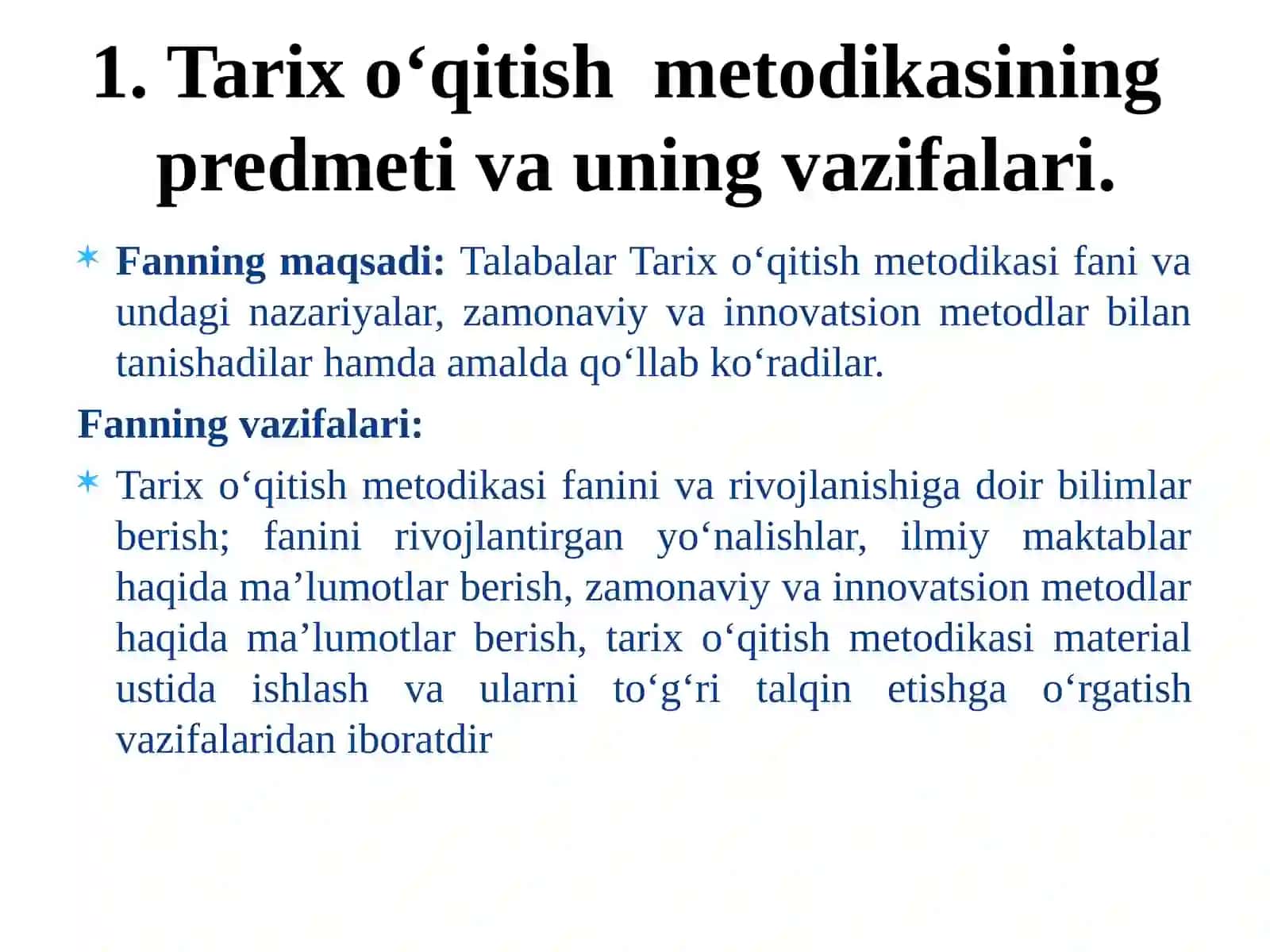 1. Tarix o‘qitish metodikasining predmeti va uning vazifalari.

Fanning maqsadi: Talabalar Tarix o‘qitish metodikasi fani va undagi nazariyalar, zamonaviy va innovatsion metodlar bilan tanishadilar hamda amalda qo‘llab ko‘radilar.

Fanning vazifalari:

Tarix o‘qitish metodikasi fanini va rivojlanishiga doir bilimlar berish; fanini rivojlantirgan yo‘nalishlar, ilmiy maktablar haqida ma’lumotlar berish, zamonaviy va innovatsion metodlar haqida ma’lumotlar berish, tarix o‘qitish metodikasi material ustida ishlash va ularni to‘g‘ri talqin etishga o‘rgatish vazifalaridan iboratdir